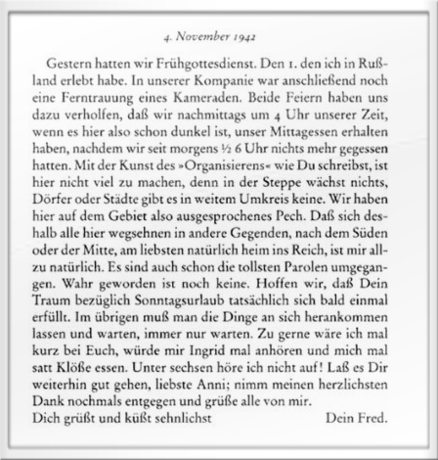 4. November 1942

Gestern hatten wir Frühgottesdienst. Den 1. den ich in Rußland erlebt habe. In unserer Kompanie war anschließend noch eine Ferntrauung eines Kameraden. Beide Feiern haben uns dazu verholfen, daß wir nachmittags um 4 Uhr unserer Zeit, wenn es hier also schon dunkel ist, unser Mittagessen erhalten haben, nachdem wir seit morgens ½ 6 Uhr nichts mehr gegessen hatten. Mit der Kunst des »Organisierens« wie Du schreibst, ist hier nicht viel zu machen, denn in der Steppe wächst nichts, Dörfer oder Städte gibt es in weitem Umkreis keine. Wir haben hier auf dem Gebiet also ausgesprochenes Pech. Daß sich deshalb alle hier wegsehnen in andere Gegenden, nach dem Süden oder der Mitte, am liebsten natürlich heim ins Reich, ist mir allzu natürlich. Es sind auch schon die tollsten Parolen umgegangen. Wahr geworden ist noch keine. Hoffen wir, daß Dein Traum bezüglich Sonntagsurlaub tatsächlich sich bald einmal erfüllt. Im übrigen muß man die Dinge an sich herankommen lassen und warten, immer nur warten. Zu gerne wäre ich mal kurz bei Euch, würde mir Ingrid mal anhören und mich mal satt Klöße essen. Unter sechsen höre ich nicht auf! Laß es Dir weiterhin gut gehen, liebste Anni; nimm meinen herzlichsten Dank nochmals entgegen und grüße alle von mir.
Dich grüßt und küßt sehnlichst Dein Fred.